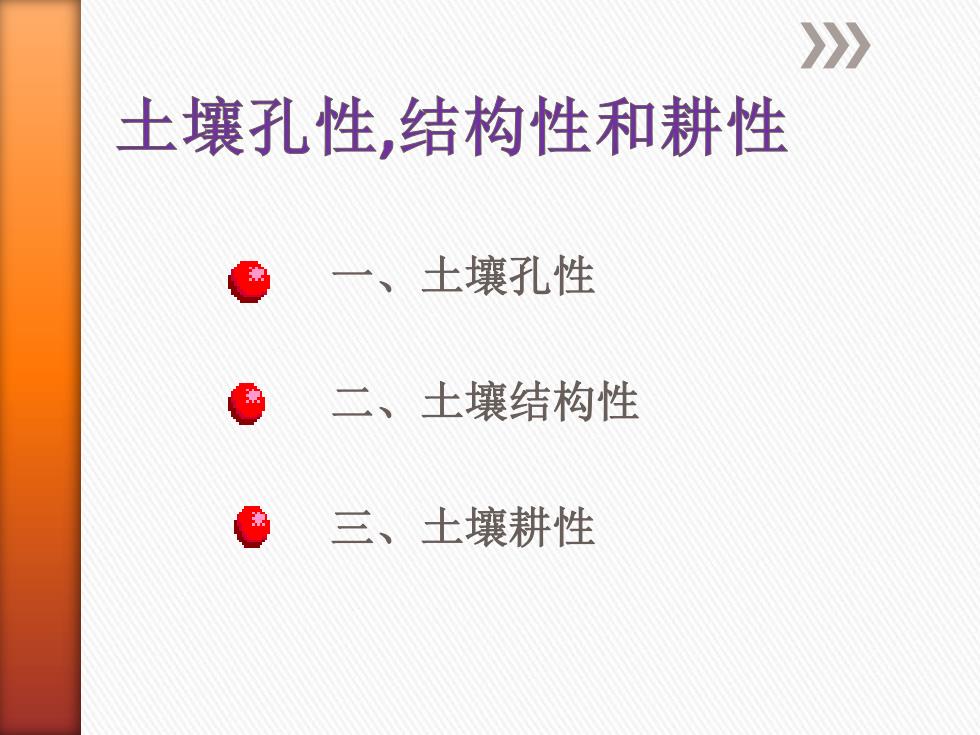 土壤孔性,结构性和耕性

• 一、土壤孔性

• 二、土壤结构性

• 三、土壤耕性